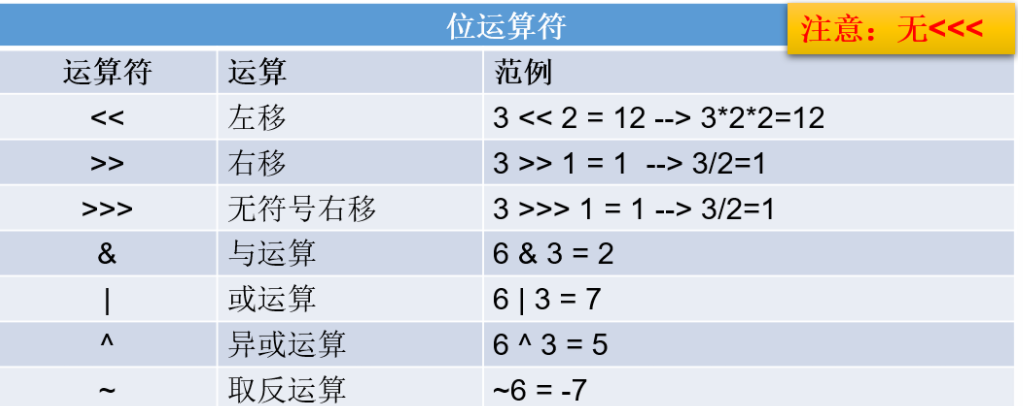 位运算符

注意：无<<<

| 运算符 | 运算 | 范例 |
|---|---|---|
| << | 左移 | 3 << 2 = 12 --> 3*2*2=12 |
| >> | 右移 | 3 >> 1 = 1 --> 3/2=1 |
| >>> | 无符号右移 | 3 >>> 1 = 1 --> 3/2=1 |
| & | 与运算 | 6 & 3 = 2 |
| \| | 或运算 | 6 \| 3 = 7 |
| ^ | 异或运算 | 6 ^ 3 = 5 |
| ~ | 取反运算 | ~6 = -7 |